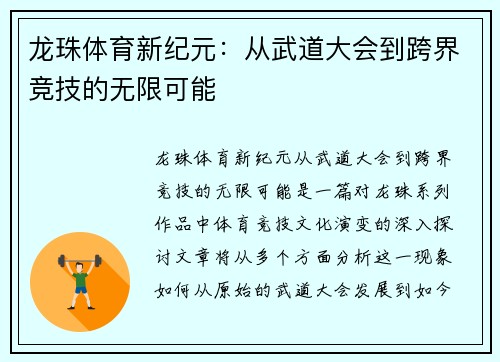 龙珠体育新纪元：从武道大会到跨界竞技的无限可能

龙珠体育新纪元从武道大会到跨界竞技的无限可能是一篇对龙珠系列作品中体育竞技文化演变的深入探讨文章将从多个方面分析这一现象如何从原始的武道大会发展到如今